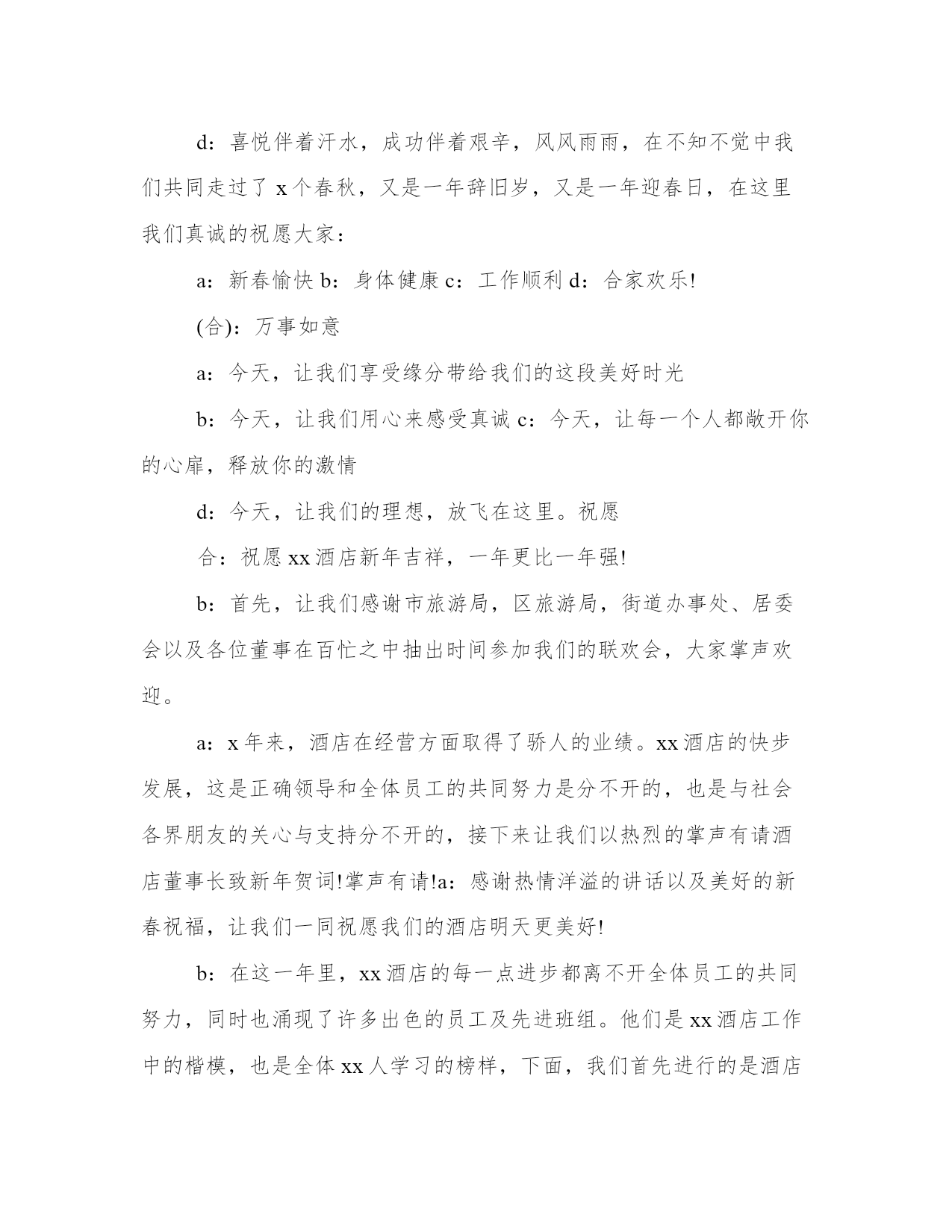 d：喜悦伴着汗水，成功伴着艰辛，风风雨雨，在不知不觉中我们共同走过了 x 个春秋，又是一年辞旧岁，又是一年迎春日，在这里我们真诚的祝愿大家：

a：新春愉快 b：身体健康 c：工作顺利 d：合家欢乐!

(合)：万事如意

a：今天，让我们享受缘分带给我们的这段美好时光

b：今天，让我们用心来感受真诚 c：今天，让每一个人都敞开你的心扉，释放你的激情

d：今天，让我们的理想，放飞在这里。祝愿

合：祝愿 xx 酒店新年吉祥，一年更比一年强!

b：首先，让我们感谢市旅游局，区旅游局，街道办事处、居委会以及各位董事在百忙之中抽出时间参加我们的联欢会，大家掌声欢迎。

a：x 年来，酒店在经营方面取得了骄人的业绩。xx 酒店的快步发展，这是正确领导和全体员工的共同努力是分不开的，也是与社会各界朋友的关心与支持分不开的，接下来让我们以热烈的掌声有请酒店董事长致新年贺词!掌声有请!a：感谢热情洋溢的讲话以及美好的新春祝福，让我们一同祝愿我们的酒店明天更美好!

b：在这一年里，xx 酒店的每一点进步都离不开全体员工的共同努力，同时也涌现了许多出色的员工及先进班组。他们是 xx 酒店工作中的楷模，也是全体 xx 人学习的榜样，下面，我们首先进行的是酒店